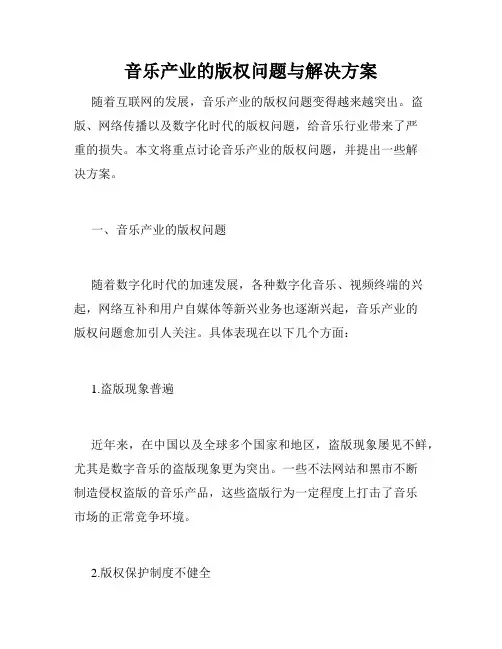 音乐产业的版权问题与解决方案

随着互联网的发展，音乐产业的版权问题变得越来越突出。盗版、网络传播以及数字化时代的版权问题，给音乐行业带来了严重的损失。本文将重点讨论音乐产业的版权问题，并提出一些解决方案。

一、音乐产业的版权问题

随着数字化时代的加速发展，各种数字化音乐、视频终端的兴起，网络互补和用户自媒体等新兴业务也逐渐兴起，音乐产业的版权问题愈加引人关注。具体表现在以下几个方面：

1.盗版现象普遍

近年来，在中国以及全球多个国家和地区，盗版现象屡见不鲜，尤其是数字音乐的盗版现象更为突出。一些不法网站和黑市不断制造侵权盗版的音乐产品，这些盗版行为一定程度上打击了音乐市场的正常竞争环境。

2.版权保护制度不健全